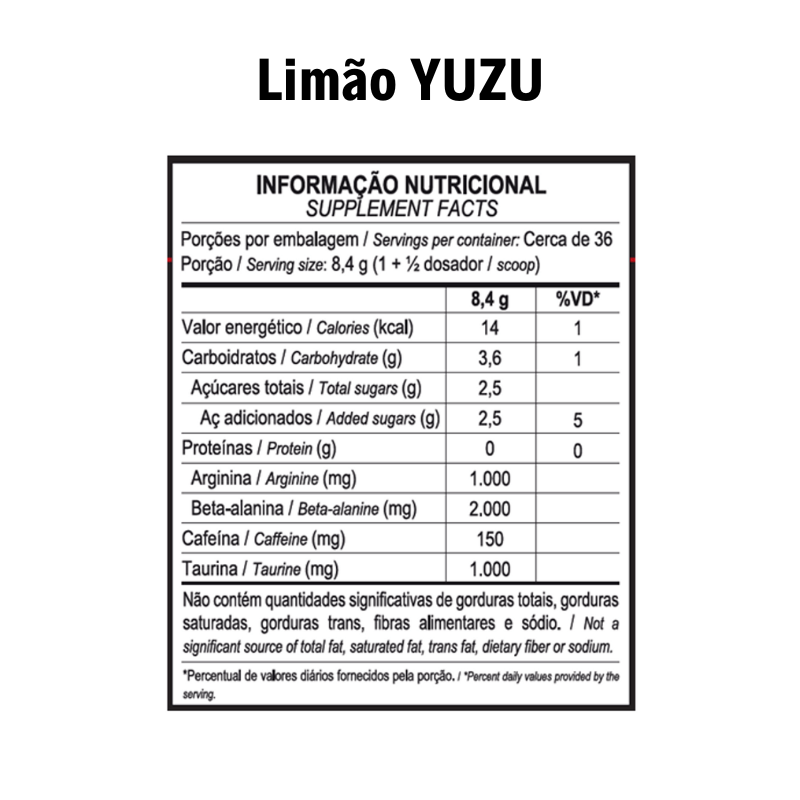 Limão YUZU

INFORMAÇÃO NUTRICIONAL
SUPPLEMENT FACTS

Porções por embalagem / Servings per container: Cerca de 36
Porção / Serving size: 8,4 g (1 + ½ dosador / scoop)

| | 8,4 g | %VD* |
|---|---|---|
| Valor energético / Calories (kcal) | 14 | 1 |
| Carboidratos / Carbohydrate (g) | 3,6 | 1 |
| Açúcares totais / Total sugars (g) | 2,5 | |
| Aç adicionados / Added sugars (g) | 2,5 | 5 |
| Proteínas / Protein (g) | 0 | 0 |
| Arginina / Arginine (mg) | 1.000 | |
| Beta-alanina / Beta-alanine (mg) | 2.000 | |
| Cafeína / Caffeine (mg) | 150 | |
| Taurina / Taurine (mg) | 1.000 | |

Não contém quantidades significativas de gorduras totais, gorduras saturadas, gorduras trans, fibras alimentares e sódio. / Not a significant source of total fat, saturated fat, trans fat, dietary fiber or sodium.

*Percentual de valores diários fornecidos pela porção. / *Percent daily values provided by the serving.